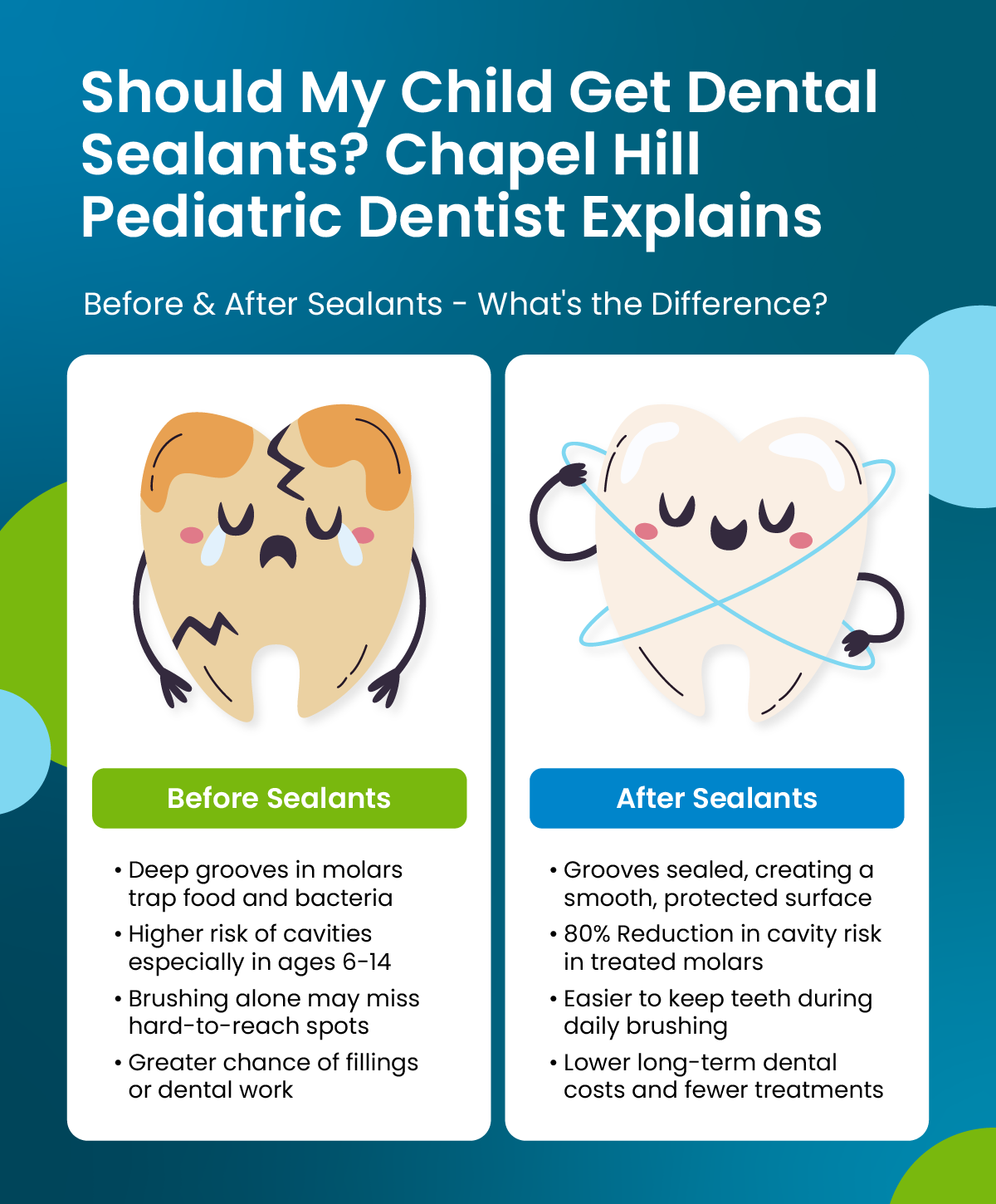 Should My Child Get Dental Sealants? Chapel Hill Pediatric Dentist Explains

Before & After Sealants - What's the Difference?

Before Sealants

• Deep grooves in molars trap food and bacteria
• Higher risk of cavities especially in ages 6-14
• Brushing alone may miss hard-to-reach spots
• Greater chance of fillings or dental work

After Sealants

• Grooves sealed, creating a smooth, protected surface
• 80% Reduction in cavity risk in treated molars
• Easier to keep teeth during daily brushing
• Lower long-term dental costs and fewer treatments